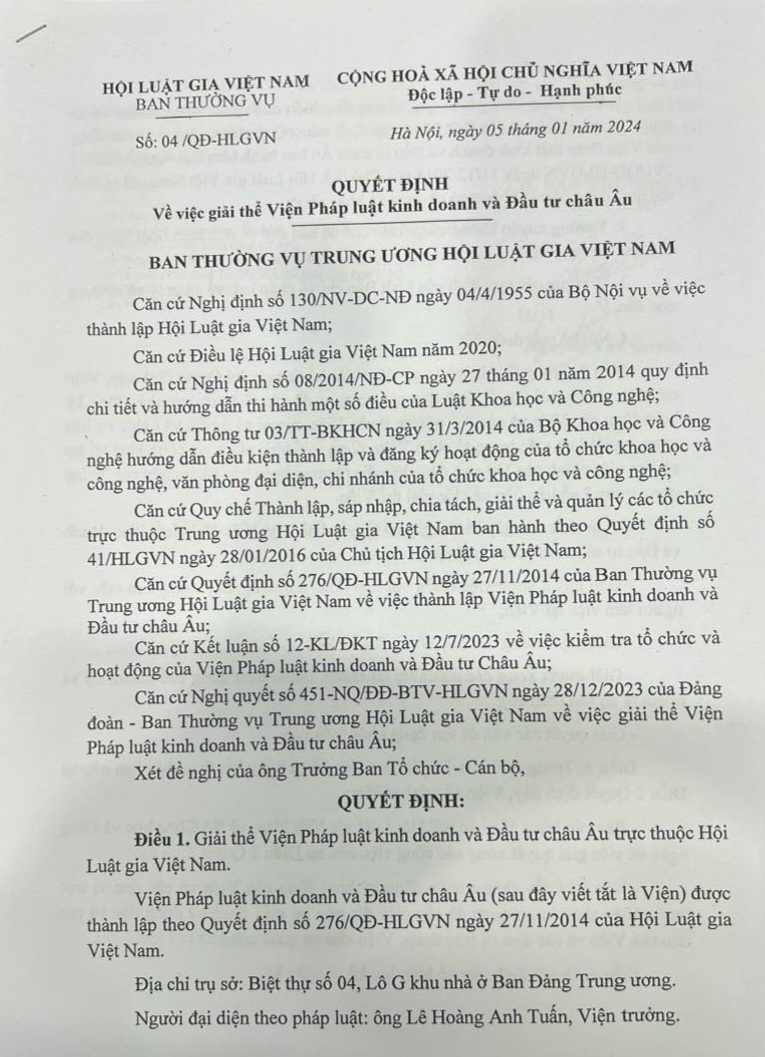 HỘI LUẬT GIA VIỆT NAM
BAN THƯỜNG VỤ

Số: 04 /QĐ-HLGVN

CỘNG HOÀ XÃ HỘI CHỦ NGHĨA VIỆT NAM
Độc lập - Tự do - Hạnh phúc

Hà Nội, ngày 05 tháng 01 năm 2024

QUYẾT ĐỊNH
Về việc giải thể Viện Pháp luật kinh doanh và Đầu tư châu Âu

BAN THƯỜNG VỤ TRUNG ƯƠNG HỘI LUẬT GIA VIỆT NAM

Căn cứ Nghị định số 130/NV-DC-NĐ ngày 04/4/1955 của Bộ Nội vụ về việc thành lập Hội Luật gia Việt Nam;

Căn cứ Điều lệ Hội Luật gia Việt Nam năm 2020;

Căn cứ Nghị định số 08/2014/NĐ-CP ngày 27 tháng 01 năm 2014 quy định chi tiết và hướng dẫn thi hành một số điều của Luật Khoa học và Công nghệ;

Căn cứ Thông tư 03/TT-BKHCN ngày 31/3/2014 của Bộ Khoa học và Công nghệ hướng dẫn điều kiện thành lập và đăng ký hoạt động của tổ chức khoa học và công nghệ, văn phòng đại diện, chi nhánh của tổ chức khoa học và công nghệ;

Căn cứ Quy chế Thành lập, sáp nhập, chia tách, giải thể và quản lý các tổ chức trực thuộc Trung ương Hội Luật gia Việt Nam ban hành theo Quyết định số 41/HLGVN ngày 28/01/2016 của Chủ tịch Hội Luật gia Việt Nam;

Căn cứ Quyết định số 276/QĐ-HLGVN ngày 27/11/2014 của Ban Thường vụ Trung ương Hội Luật gia Việt Nam về việc thành lập Viện Pháp luật kinh doanh và Đầu tư châu Âu;

Căn cứ Kết luận số 12-KL/ĐKT ngày 12/7/2023 về việc kiểm tra tổ chức và hoạt động của Viện Pháp luật kinh doanh và Đầu tư Châu Âu;

Căn cứ Nghị quyết số 451-NQ/ĐĐ-BTV-HLGVN ngày 28/12/2023 của Đảng đoàn - Ban Thường vụ Trung ương Hội Luật gia Việt Nam về việc giải thể Viện Pháp luật kinh doanh và Đầu tư châu Âu;

Xét đề nghị của ông Trưởng Ban Tổ chức - Cán bộ,

QUYẾT ĐỊNH:

Điều 1. Giải thể Viện Pháp luật kinh doanh và Đầu tư châu Âu trực thuộc Hội Luật gia Việt Nam.

Viện Pháp luật kinh doanh và Đầu tư châu Âu (sau đây viết tắt là Viện) được thành lập theo Quyết định số 276/QĐ-HLGVN ngày 27/11/2014 của Hội Luật gia Việt Nam.

Địa chỉ trụ sở: Biệt thự số 04, Lô G khu nhà ở Ban Đảng Trung ương.

Người đại diện theo pháp luật: ông Lê Hoàng Anh Tuấn, Viện trưởng.